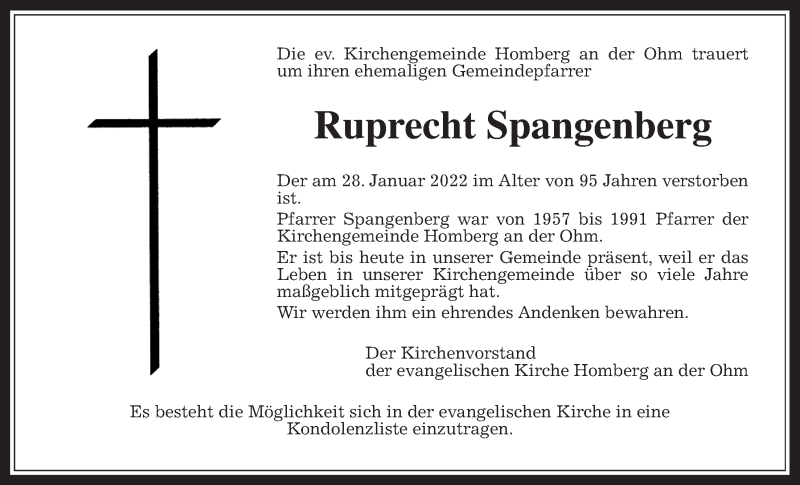 Die ev. Kirchengemeinde Homberg an der Ohm trauert um ihren ehemaligen Gemeindepfarrer

Ruprecht Spangenberg

Der am 28. Januar 2022 im Alter von 95 Jahren verstorben ist.

Pfarrer Spangenberg war von 1957 bis 1991 Pfarrer der Kirchengemeinde Homberg an der Ohm.

Er ist bis heute in unserer Gemeinde präsent, weil er das Leben in unserer Kirchengemeinde über so viele Jahre maßgeblich mitgeprägt hat.

Wir werden ihm ein ehrendes Andenken bewahren.

Der Kirchenvorstand
der evangelischen Kirche Homberg an der Ohm

Es besteht die Möglichkeit sich in der evangelischen Kirche in eine Kondolenzliste einzutragen.